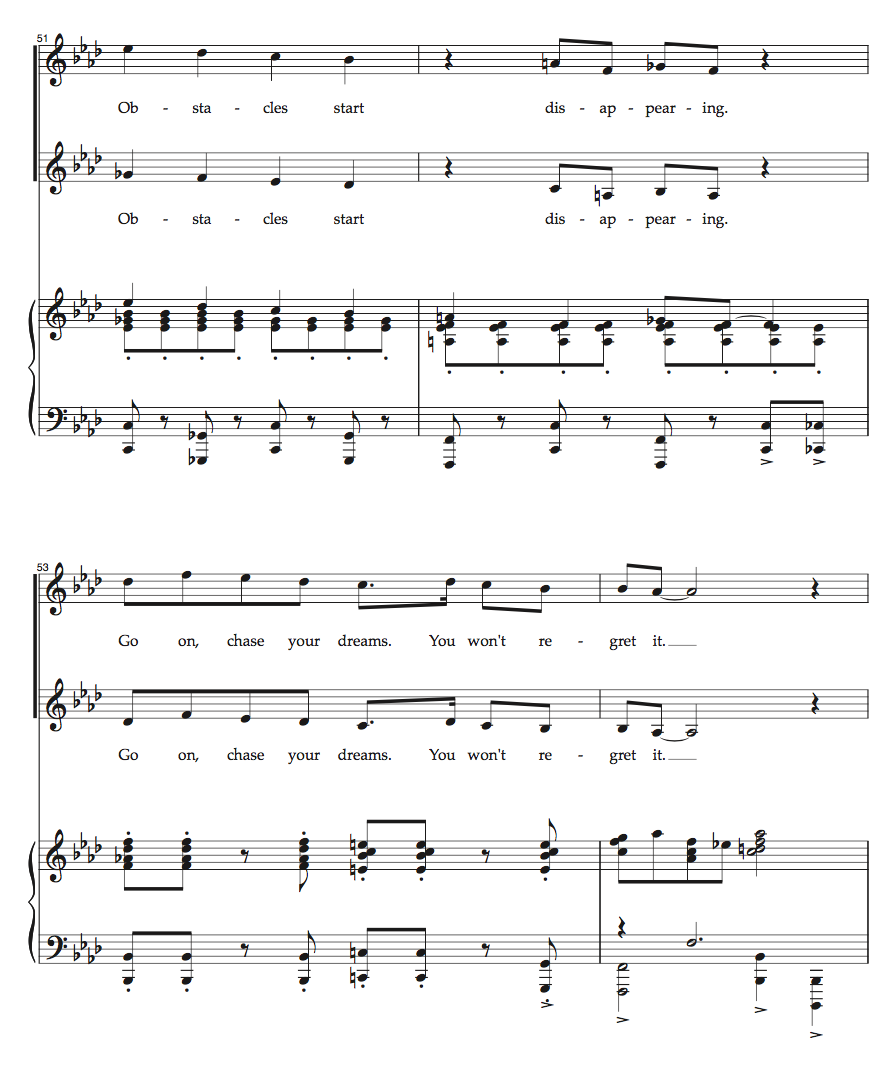 51

Ob - sta - cles start dis - ap - pear - ing.

Ob - sta - cles start dis - ap - pear - ing.

53

Go on, chase your dreams. You won't re - gret it.

Go on, chase your dreams. You won't re - gret it.